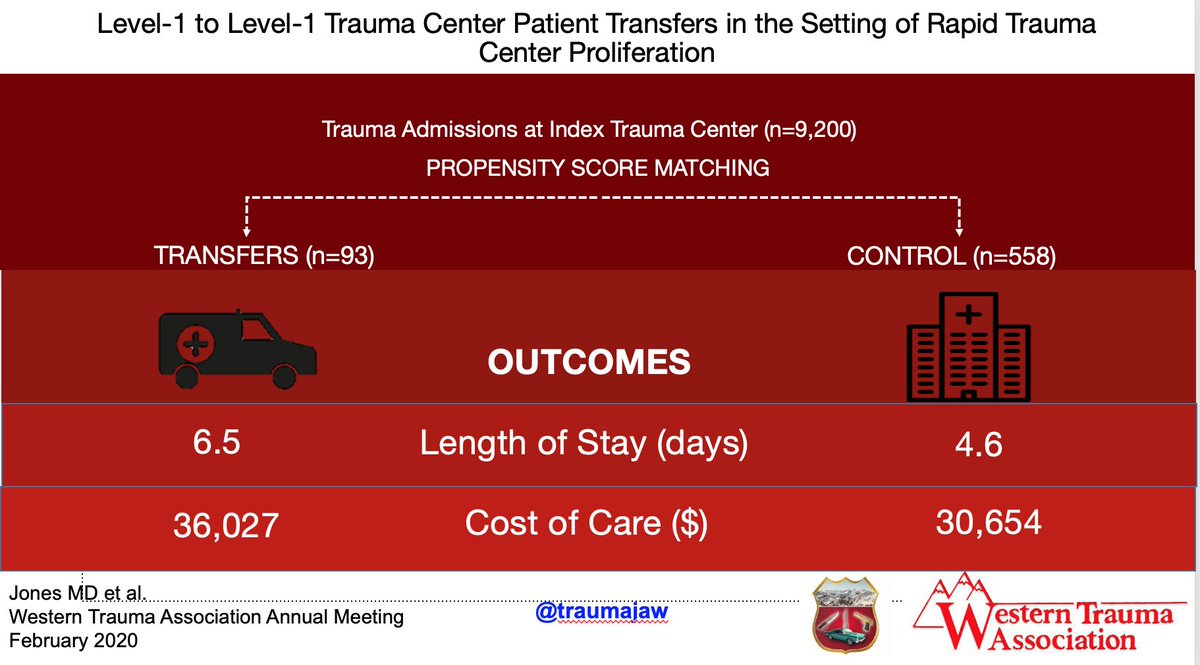 Level-1 to Level-1 Trauma Center Patient Transfers in the Setting of Rapid Trauma Center Proliferation

Trauma Admissions at Index Trauma Center (n=9,200)

PROPENSITY SCORE MATCHING

TRANSFERS (n=93)

CONTROL (n=558)

OUTCOMES

| 6.5 | Length of Stay (days) | 4.6 |
|---|---|---|
| 36,027 | Cost of Care ($) | 30,654 |

Jones MD et al.
Western Trauma Association Annual Meeting
February 2020

@traumajaw

Western Trauma Association